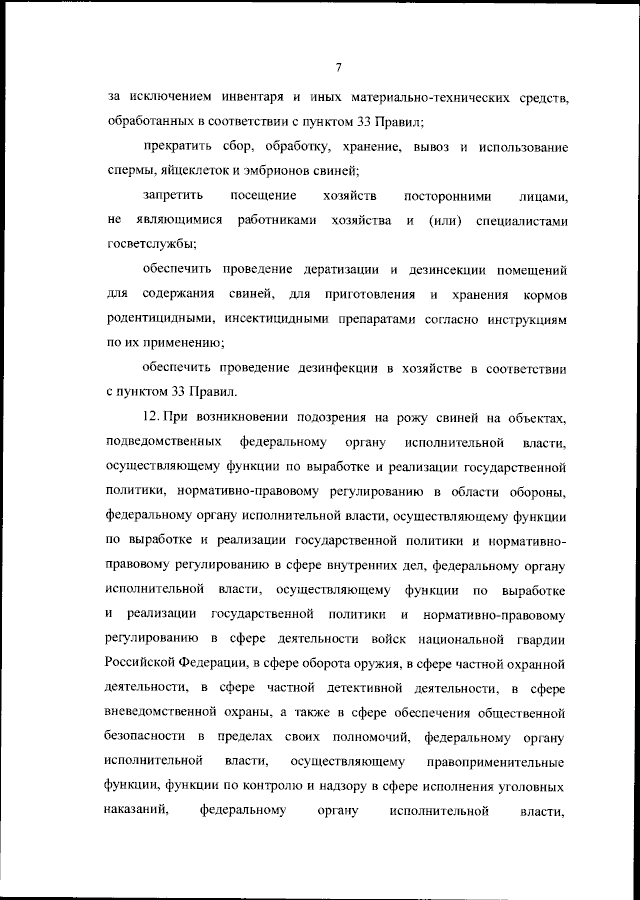 7

за исключением инвентаря и иных материально-технических средств, обработанных в соответствии с пунктом 33 Правил;

прекратить сбор, обработку, хранение, вывоз и использование спермы, яйцеклеток и эмбрионов свиней;

запретить посещение хозяйств посторонними лицами, не являющимися работниками хозяйства и (или) специалистами госветслужбы;

обеспечить проведение дератизации и дезинсекции помещений для содержания свиней, для приготовления и хранения кормов родентицидными, инсектицидными препаратами согласно инструкциям по их применению;

обеспечить проведение дезинфекции в хозяйстве в соответствии с пунктом 33 Правил.

12. При возникновении подозрения на рожу свиней на объектах, подведомственных федеральному органу исполнительной власти, осуществляющему функции по выработке и реализации государственной политики, нормативно-правовому регулированию в области обороны, федеральному органу исполнительной власти, осуществляющему функции по выработке и реализации государственной политики и нормативно-правовому регулированию в сфере внутренних дел, федеральному органу исполнительной власти, осуществляющему функции по выработке и реализации государственной политики и нормативно-правовому регулированию в сфере деятельности войск национальной гвардии Российской Федерации, в сфере оборота оружия, в сфере частной охранной деятельности, в сфере частной детективной деятельности, в сфере вневедомственной охраны, а также в сфере обеспечения общественной безопасности в пределах своих полномочий, федеральному органу исполнительной власти, осуществляющему правоприменительные функции, функции по контролю и надзору в сфере исполнения уголовных наказаний, федеральному органу исполнительной власти,